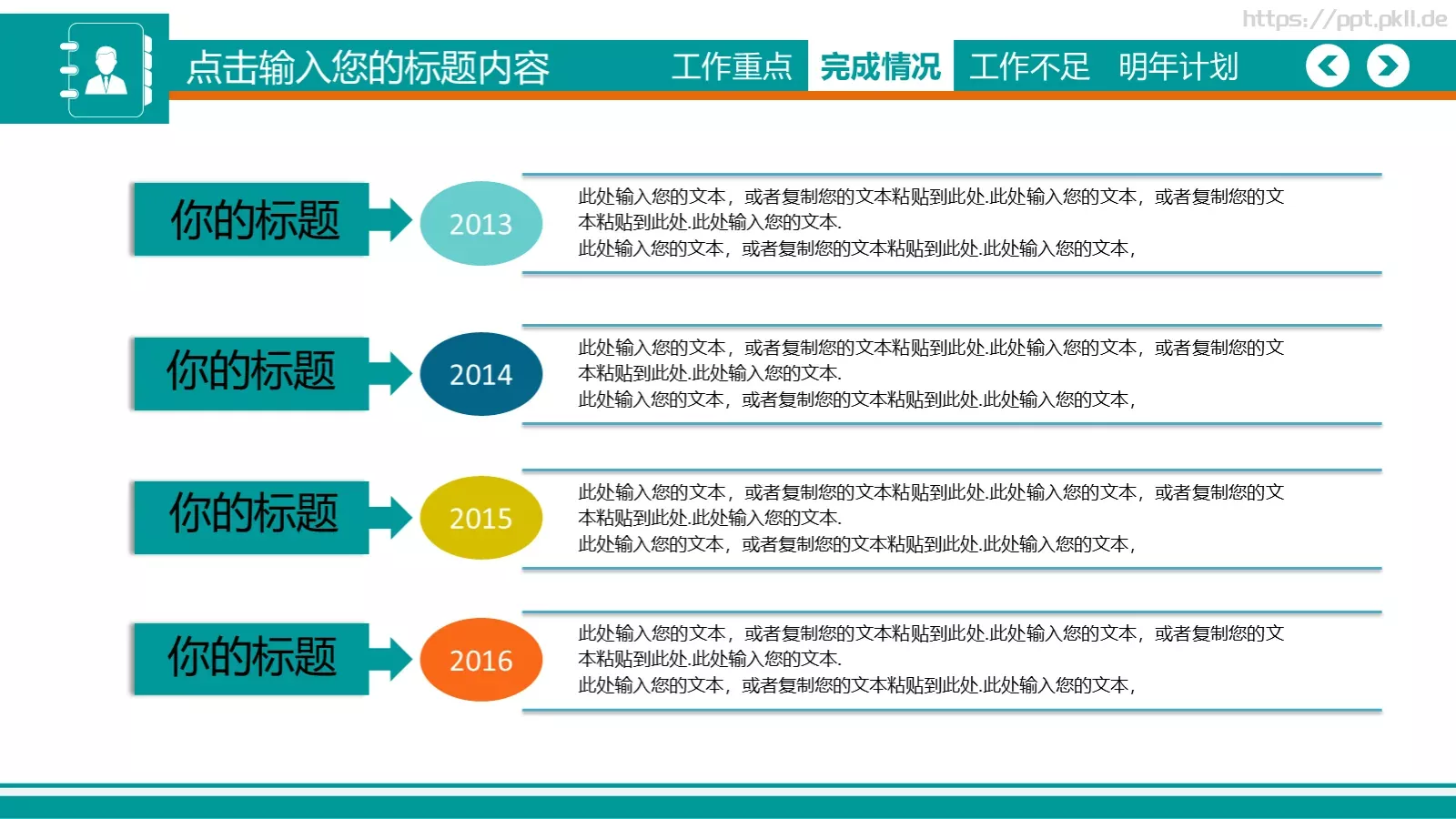 https://ppt.pkll.de

点击输入您的标题内容

工作重点 完成情况 工作不足 明年计划

你的标题

2013

此处输入您的文本，或者复制您的文本粘贴到此处.此处输入您的文本，或者复制您的文本粘贴到此处.此处输入您的文本.
此处输入您的文本，或者复制您的文本粘贴到此处.此处输入您的文本，

你的标题

2014

此处输入您的文本，或者复制您的文本粘贴到此处.此处输入您的文本，或者复制您的文本粘贴到此处.此处输入您的文本.
此处输入您的文本，或者复制您的文本粘贴到此处.此处输入您的文本，

你的标题

2015

此处输入您的文本，或者复制您的文本粘贴到此处.此处输入您的文本，或者复制您的文本粘贴到此处.此处输入您的文本.
此处输入您的文本，或者复制您的文本粘贴到此处.此处输入您的文本，

你的标题

2016

此处输入您的文本，或者复制您的文本粘贴到此处.此处输入您的文本，或者复制您的文本粘贴到此处.此处输入您的文本.
此处输入您的文本，或者复制您的文本粘贴到此处.此处输入您的文本，